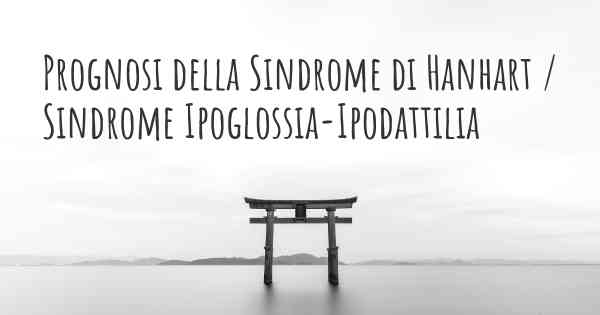 Prognosi della Sindrome di Hanhart / Sindrome Ipoglossia-Ipodattilia